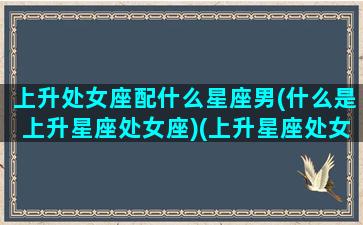 上升处女座配什么星座男(什么是上升星座处女座)(上升星座处女